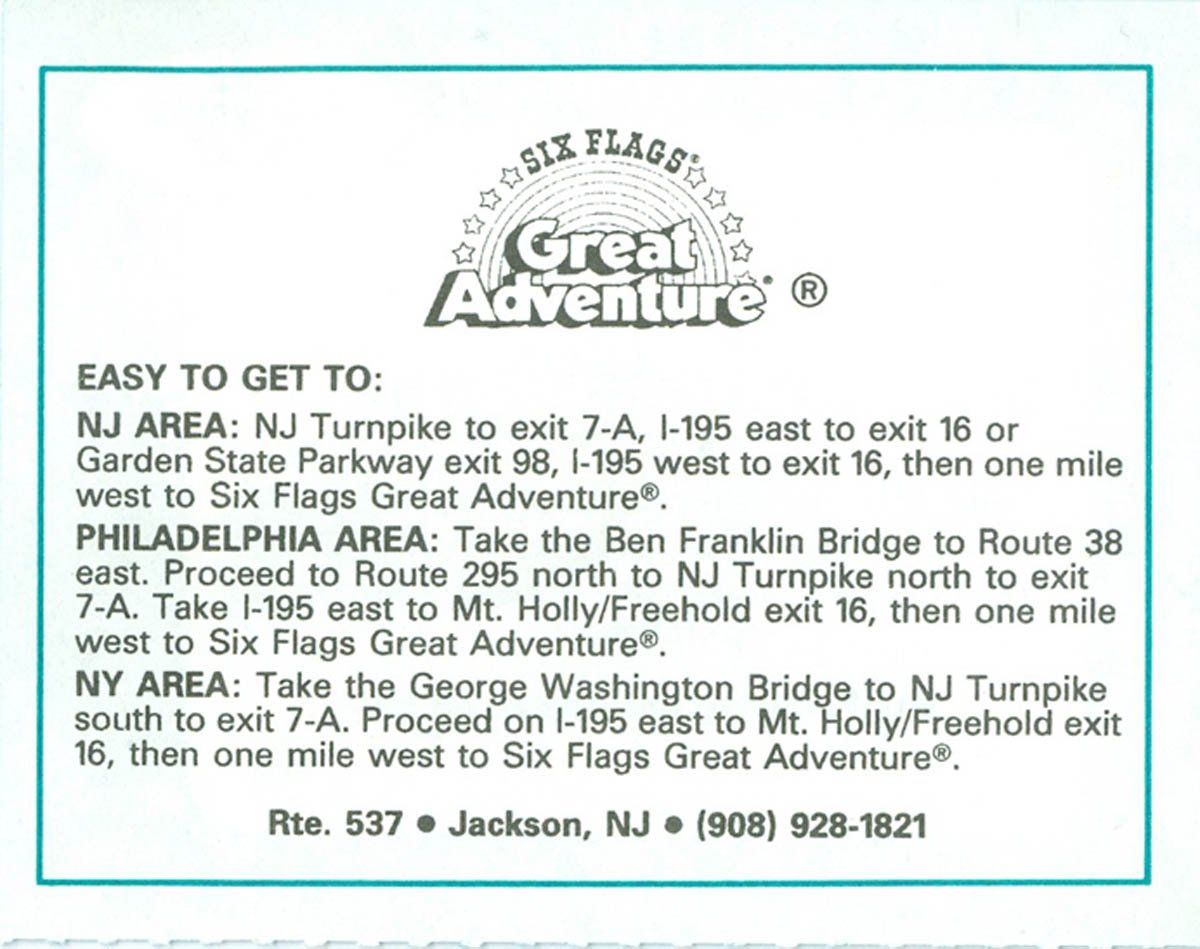 SIX FLAGS®
Great Adventure® ®

EASY TO GET TO:

NJ AREA: NJ Turnpike to exit 7-A, I-195 east to exit 16 or Garden State Parkway exit 98, I-195 west to exit 16, then one mile west to Six Flags Great Adventure®.

PHILADELPHIA AREA: Take the Ben Franklin Bridge to Route 38 east. Proceed to Route 295 north to NJ Turnpike north to exit 7-A. Take I-195 east to Mt. Holly/Freehold exit 16, then one mile west to Six Flags Great Adventure®.

NY AREA: Take the George Washington Bridge to NJ Turnpike south to exit 7-A. Proceed on I-195 east to Mt. Holly/Freehold exit 16, then one mile west to Six Flags Great Adventure®.

Rte. 537 • Jackson, NJ • (908) 928-1821